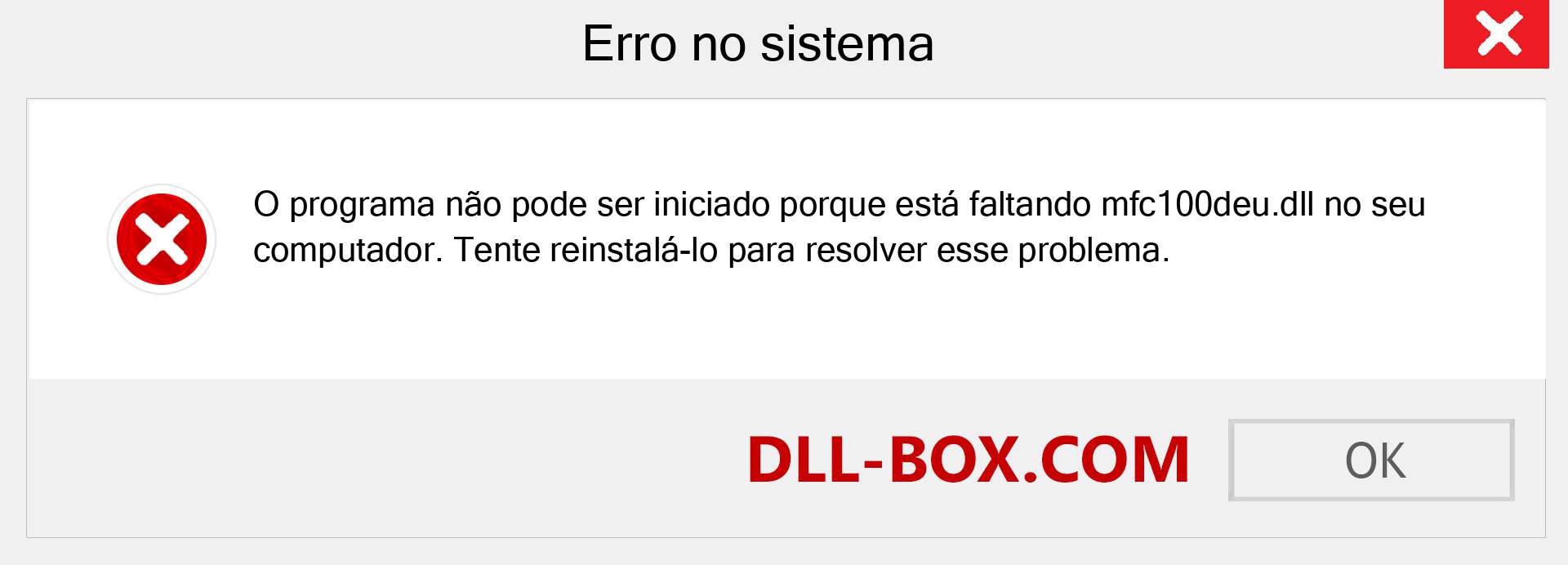 Erro no sistema

O programa não pode ser iniciado porque está faltando mfc100deu.dll no seu computador. Tente reinstalá-lo para resolver esse problema.

DLL-BOX.COM

OK